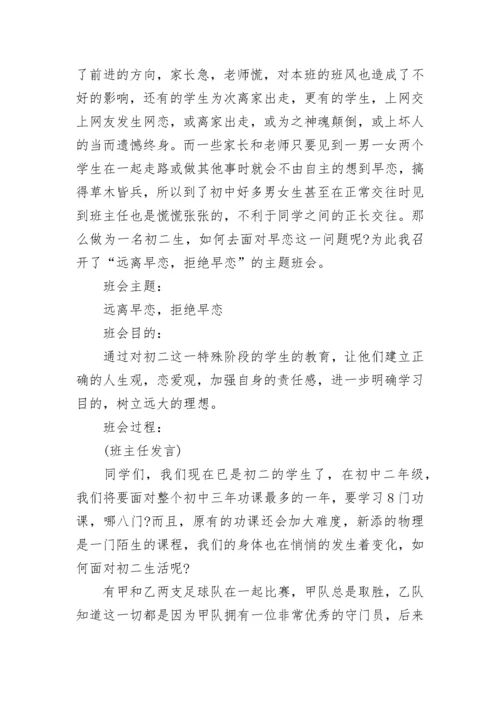 了前进的方向，家长急，老师慌，对本班的班风也造成了不好的影响，还有的学生为次离家出走，更有的学生，上网交上网友发生网恋，或离家出走，或为之神魂颠倒，或上坏人的当而遗憾终身。而一些家长和老师只要见到一男一女两个学生在一起走路或做其他事时就会不由自主的想到早恋，搞得草木皆兵，所以到了初中好多男女生甚至在正常交往时见到班主任也是慌慌张张的，不利于同学之间的正长交往。那么做为一名初二生，如何去面对早恋这一问题呢?为此我召开了“远离早恋，拒绝早恋”的主题班会。

班会主题：

远离早恋，拒绝早恋

班会目的：

通过对初二这一特殊阶段的学生的教育，让他们建立正确的人生观，恋爱观，加强自身的责任感，进一步明确学习目的，树立远大的理想。

班会过程：

(班主任发言)

同学们，我们现在已是初二的学生了，在初中二年级，我们将要面对整个初中三年功课最多的一年，要学习8门功课，哪八门?而且，原有的功课还会加大难度，新添的物理是一门陌生的课程，我们的身体也在悄悄的发生着变化，如何面对初二生活呢?

有甲和乙两支足球队在一起比赛，甲队总是取胜，乙队知道这一切都是因为甲队拥有一位非常优秀的守门员，后来